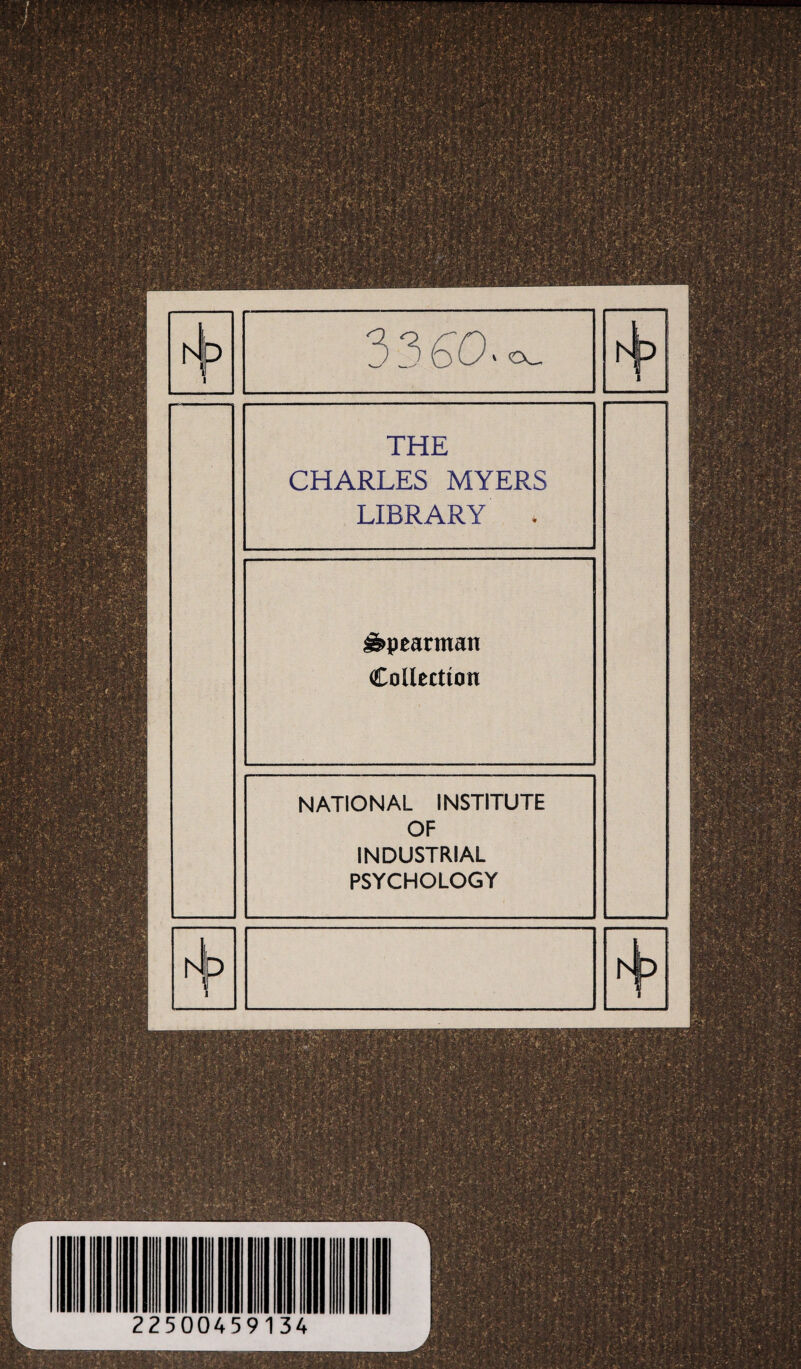 NIP 3360.a NIP

THE
CHARLES MYERS
LIBRARY

Spearman
Collection

NATIONAL INSTITUTE
OF
INDUSTRIAL
PSYCHOLOGY

NIP NIP

22500459134